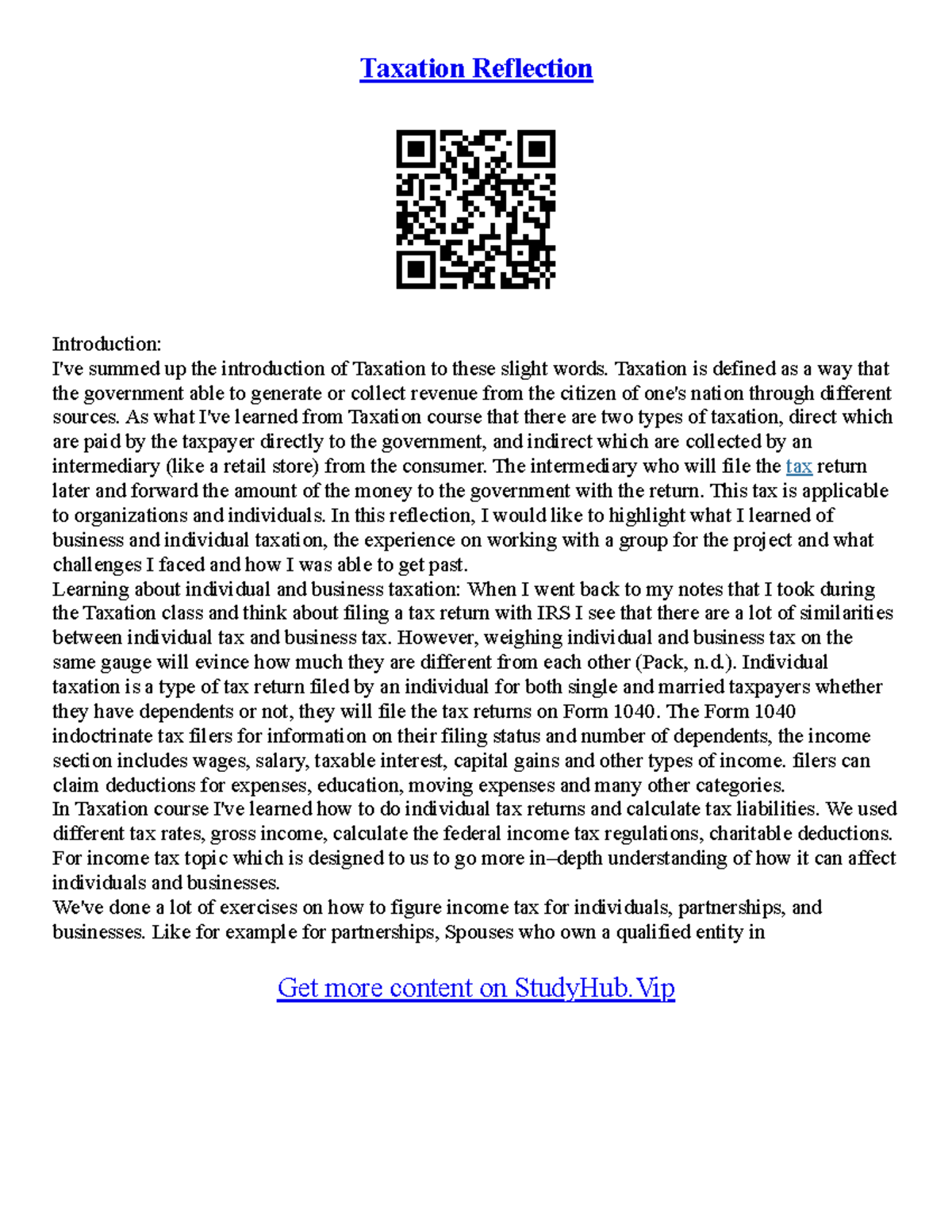 Taxation Reflection

Introduction:
I've summed up the introduction of Taxation to these slight words. Taxation is defined as a way that the government able to generate or collect revenue from the citizen of one's nation through different sources. As what I've learned from Taxation course that there are two types of taxation, direct which are paid by the taxpayer directly to the government, and indirect which are collected by an intermediary (like a retail store) from the consumer. The intermediary who will file the tax return later and forward the amount of the money to the government with the return. This tax is applicable to organizations and individuals. In this reflection, I would like to highlight what I learned of business and individual taxation, the experience on working with a group for the project and what challenges I faced and how I was able to get past.
Learning about individual and business taxation: When I went back to my notes that I took during the Taxation class and think about filing a tax return with IRS I see that there are a lot of similarities between individual tax and business tax. However, weighing individual and business tax on the same gauge will evince how much they are different from each other (Pack, n.d.). Individual taxation is a type of tax return filed by an individual for both single and married taxpayers whether they have dependents or not, they will file the tax returns on Form 1040. The Form 1040 indoctrinate tax filers for information on their filing status and number of dependents, the income section includes wages, salary, taxable interest, capital gains and other types of income. filers can claim deductions for expenses, education, moving expenses and many other categories.
In Taxation course I've learned how to do individual tax returns and calculate tax liabilities. We used different tax rates, gross income, calculate the federal income tax regulations, charitable deductions. For income tax topic which is designed to us to go more in–depth understanding of how it can affect individuals and businesses.
We've done a lot of exercises on how to figure income tax for individuals, partnerships, and businesses. Like for example for partnerships, Spouses who own a qualified entity in

Get more content on StudyHub.Vip